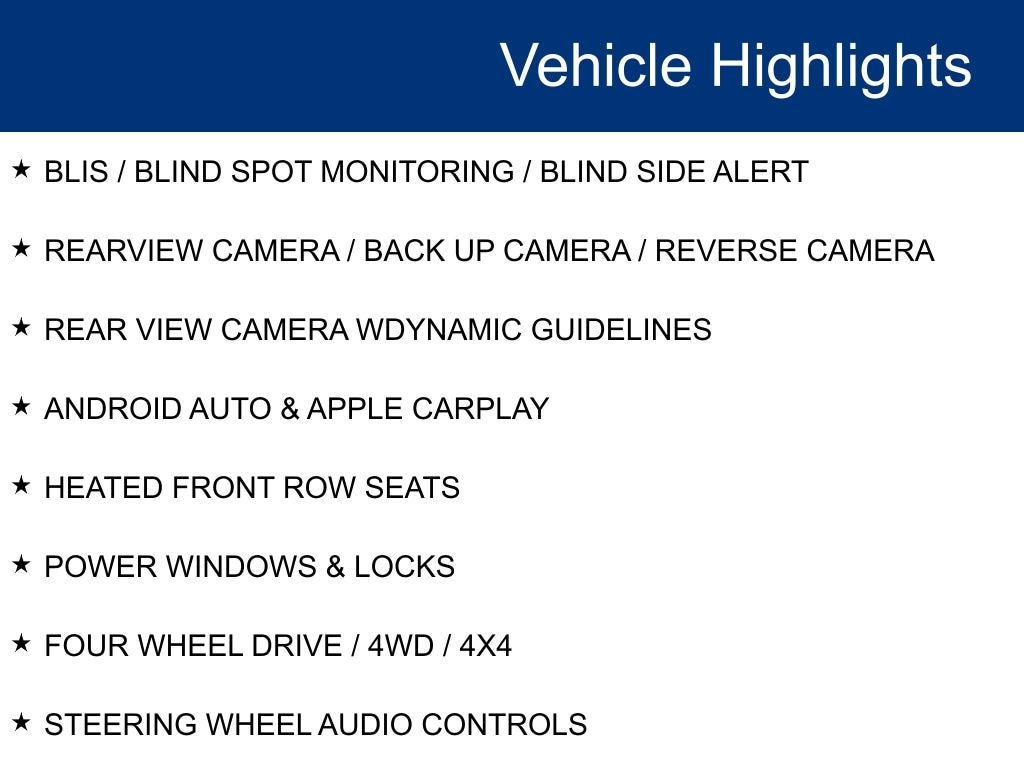 Vehicle Highlights

★ BLIS / BLIND SPOT MONITORING / BLIND SIDE ALERT

★ REARVIEW CAMERA / BACK UP CAMERA / REVERSE CAMERA

★ REAR VIEW CAMERA WDYNAMIC GUIDELINES

★ ANDROID AUTO & APPLE CARPLAY

★ HEATED FRONT ROW SEATS

★ POWER WINDOWS & LOCKS

★ FOUR WHEEL DRIVE / 4WD / 4X4

★ STEERING WHEEL AUDIO CONTROLS